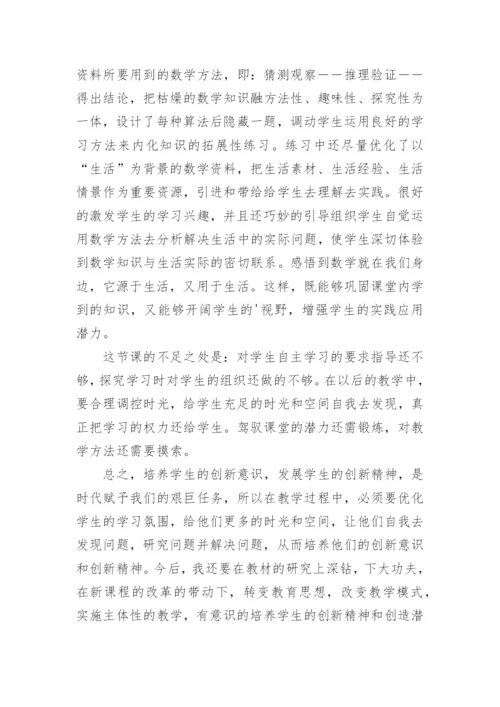 资料所要用到的数学方法，即：猜测观察——推理验证——得出结论，把枯燥的数学知识融方法性、趣味性、探究性为一体，设计了每种算法后隐藏一题，调动学生运用良好的学习方法来内化知识的拓展性练习。练习中还尽量优化了以“生活”为背景的数学资料，把生活素材、生活经验、生活情景作为重要资源，引进和带给给学生去理解去实践。很好的激发学生的学习兴趣，并且还巧妙的引导组织学生自觉运用数学方法去分析解决生活中的实际问题，使学生深切体验到数学知识与生活实际的密切联系。感悟到数学就在我们身边，它源于生活，又用于生活。这样，既能够巩固课堂内学到的知识，又能够开阔学生的'视野，增强学生的实践应用潜力。

这节课的不足之处是：对学生自主学习的要求指导还不够，探究学习时对学生的组织还做的不够。在以后的教学中，要合理调控时光，给学生充足的时光和空间自我去发现，真正把学习的权力还给学生。驾驭课堂的潜力还需锻炼，对教学方法还需要摸索。

总之，培养学生的创新意识，发展学生的创新精神，是时代赋予我们的艰巨任务，所以在教学过程中，必须要优化学生的学习氛围，给他们更多的时光和空间，让他们自我去发现问题，研究问题并解决问题，从而培养他们的创新意识和创新精神。今后，我还要在教材的研究上深钻，下大功夫，在新课程的改革的带动下，转变教育思想，改变教学模式，实施主体性的教学，有意识的培养学生的创新精神和创造潜